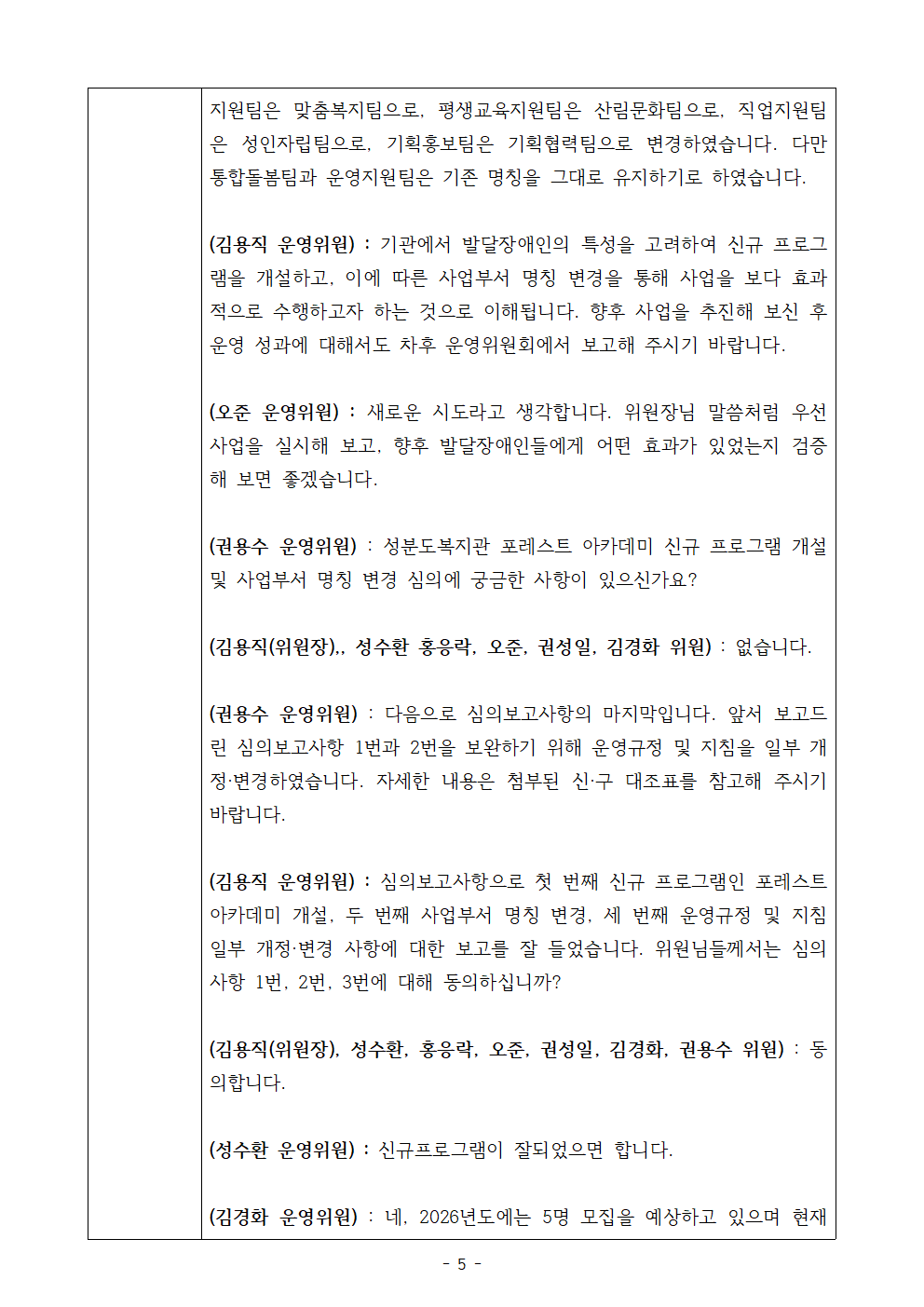 지원팀은 맞춤복지팀으로, 평생교육지원팀은 산림문화팀으로, 직업지원팀은 성인자립팀으로, 기획홍보팀은 기획협력팀으로 변경하였습니다. 다만 통합돌봄팀과 운영지원팀은 기존 명칭을 그대로 유지하기로 하였습니다.

(김용직 운영위원) : 기관에서 발달장애인의 특성을 고려하여 신규 프로그램을 개설하고, 이에 따른 사업부서 명칭 변경을 통해 사업을 보다 효과적으로 수행하고자 하는 것으로 이해됩니다. 향후 사업을 추진해 보신 후 운영 성과에 대해서도 차후 운영위원회에서 보고해 주시기 바랍니다.

(오준 운영위원) : 새로운 시도라고 생각합니다. 위원장님 말씀처럼 우선 사업을 실시해 보고, 향후 발달장애인들에게 어떤 효과가 있었는지 검증해 보면 좋겠습니다.

(권용수 운영위원) : 성분도복지관 포레스트 아카데미 신규 프로그램 개설 및 사업부서 명칭 변경 심의에 궁금한 사항이 있으신가요?

(김용직(위원장),, 성수환 홍응락, 오준, 권성일, 김경화 위원) : 없습니다.

(권용수 운영위원) : 다음으로 심의보고사항의 마지막입니다. 앞서 보고드린 심의보고사항 1번과 2번을 보완하기 위해 운영규정 및 지침을 일부 개정·변경하였습니다. 자세한 내용은 첨부된 신·구 대조표를 참고해 주시기 바랍니다.

(김용직 운영위원) : 심의보고사항으로 첫 번째 신규 프로그램인 포레스트 아카데미 개설, 두 번째 사업부서 명칭 변경, 세 번째 운영규정 및 지침 일부 개정·변경 사항에 대한 보고를 잘 들었습니다. 위원님들께서는 심의사항 1번, 2번, 3번에 대해 동의하십니까?

(김용직(위원장), 성수환, 홍응락, 오준, 권성일, 김경화, 권용수 위원) : 동의합니다.

(성수환 운영위원) : 신규프로그램이 잘되었으면 합니다.

(김경화 운영위원) : 네, 2026년도에는 5명 모집을 예상하고 있으며 현재

- 5 -